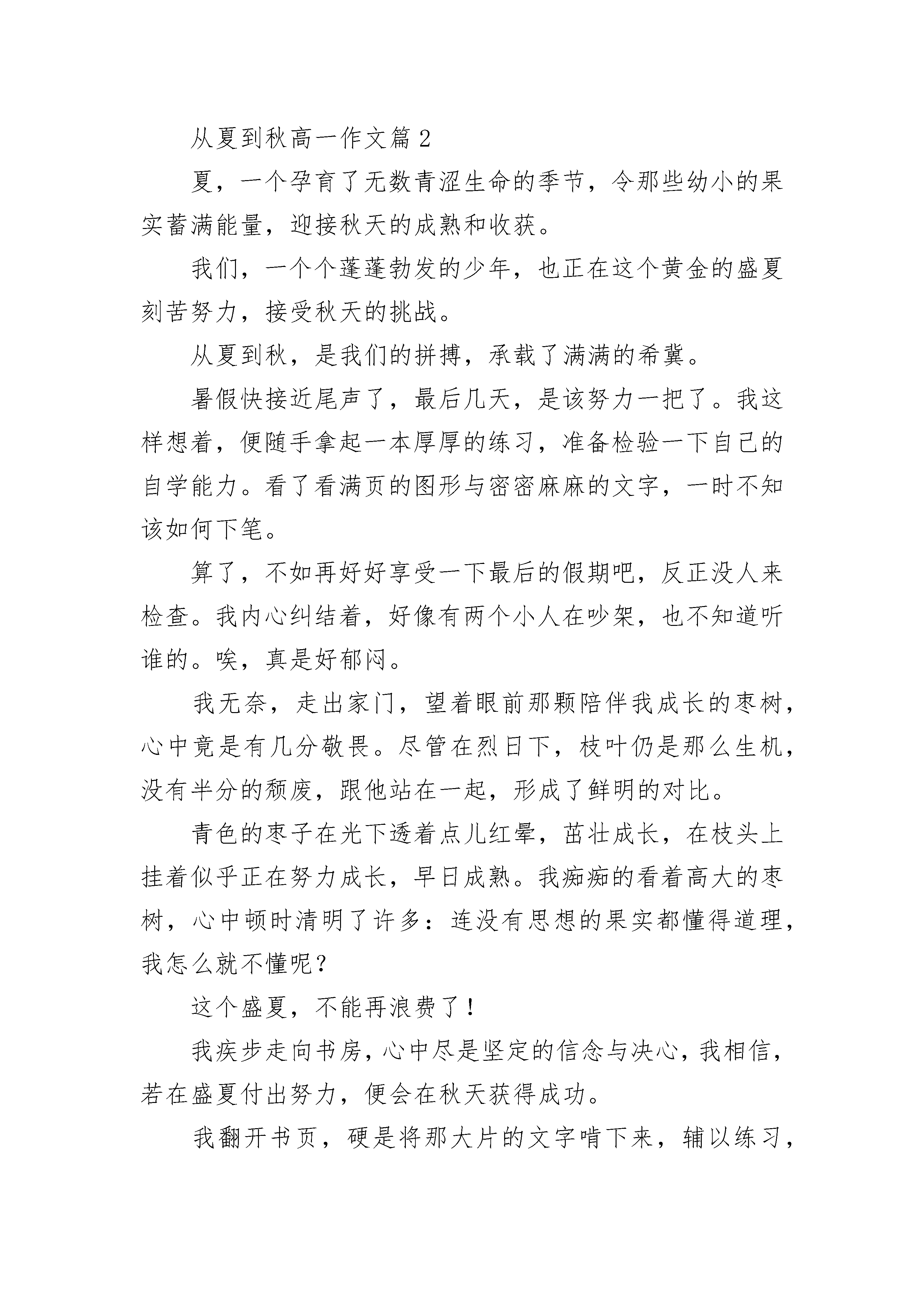 从夏到秋高一作文篇 2

夏，一个孕育了无数青涩生命的季节，令那些幼小的果实蓄满能量，迎接秋天的成熟和收获。

我们，一个个蓬蓬勃发的少年，也正在这个黄金的盛夏刻苦努力，接受秋天的挑战。

从夏到秋，是我们的拼搏，承载了满满的希冀。

暑假快接近尾声了，最后几天，是该努力一把了。我这样想着，便随手拿起一本厚厚的练习，准备检验一下自己的自学能力。看了看满页的图形与密密麻麻的文字，一时不知该如何下笔。

算了，不如再好好享受一下最后的假期吧，反正没人来检查。我内心纠结着，好像有两个小人在吵架，也不知道听谁的。唉，真是好郁闷。

我无奈，走出家门，望着眼前那颗陪伴我成长的枣树，心中竟是有几分敬畏。尽管在烈日下，枝叶仍是那么生机，没有半分的颓废，跟他站在一起，形成了鲜明的对比。

青色的枣子在光下透着点儿红晕，茁壮成长，在枝头上挂着似乎正在努力成长，早日成熟。我痴痴的看着高大的枣树，心中顿时清明了许多：连没有思想的果实都懂得道理，我怎么就不懂呢？

这个盛夏，不能再浪费了！

我疾步走向书房，心中尽是坚定的信念与决心，我相信，若在盛夏付出努力，便会在秋天获得成功。

我翻开书页，硬是将那大片的文字啃下来，辅以练习，